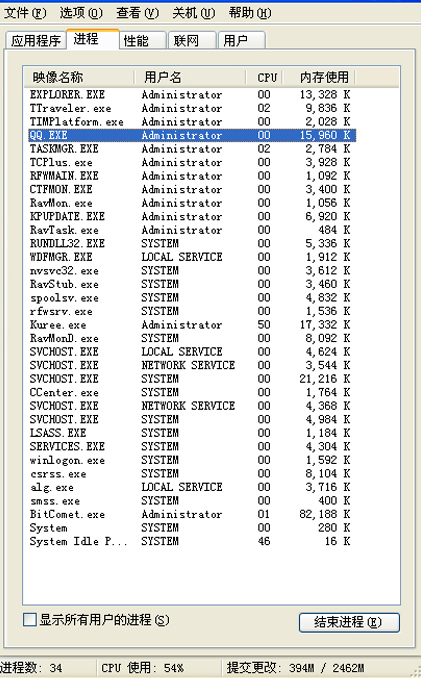 文件(F) 选项(O) 查看(V) 关机(U) 帮助(H)

应用程序 进程 性能 联网 用户

| 映像名称 | 用户名 | CPU | 内存使用 |
|---|---|---|---|
| EXPLORER.EXE | Administrator | 00 | 13,328 K |
| TTraveler.exe | Administrator | 02 | 9,836 K |
| TIMPlatform.exe | Administrator | 00 | 2,028 K |
| QQ.EXE | Administrator | 00 | 15,960 K |
| TASKMGR.EXE | Administrator | 02 | 2,784 K |
| TCPlus.exe | Administrator | 00 | 3,928 K |
| RFWMAIN.EXE | Administrator | 00 | 1,092 K |
| CTFMON.EXE | Administrator | 00 | 3,400 K |
| RavMon.exe | Administrator | 00 | 1,056 K |
| KPUPDATE.EXE | Administrator | 00 | 6,920 K |
| RavTask.exe | Administrator | 00 | 484 K |
| RUNDLL32.EXE | SYSTEM | 00 | 5,336 K |
| WDFMGR.EXE | LOCAL SERVICE | 00 | 1,912 K |
| nvsvc32.exe | SYSTEM | 00 | 3,612 K |
| RavStub.exe | SYSTEM | 00 | 3,460 K |
| spoolsv.exe | SYSTEM | 00 | 4,832 K |
| rfwsrv.exe | SYSTEM | 00 | 1,536 K |
| Kuree.exe | Administrator | 50 | 17,332 K |
| RavMonD.exe | SYSTEM | 00 | 8,092 K |
| SVCHOST.EXE | LOCAL SERVICE | 00 | 4,624 K |
| SVCHOST.EXE | NETWORK SERVICE | 00 | 3,544 K |
| SVCHOST.EXE | SYSTEM | 00 | 21,216 K |
| CCenter.exe | SYSTEM | 00 | 1,764 K |
| SVCHOST.EXE | NETWORK SERVICE | 00 | 4,368 K |
| SVCHOST.EXE | SYSTEM | 00 | 4,984 K |
| LSASS.EXE | SYSTEM | 00 | 1,184 K |
| SERVICES.EXE | SYSTEM | 00 | 4,304 K |
| winlogon.exe | SYSTEM | 00 | 1,592 K |
| csrss.exe | SYSTEM | 00 | 8,104 K |
| alg.exe | LOCAL SERVICE | 00 | 3,716 K |
| smss.exe | SYSTEM | 00 | 400 K |
| BitComet.exe | Administrator | 01 | 82,188 K |
| System | SYSTEM | 00 | 280 K |
| System Idle P... | SYSTEM | 46 | 16 K |

显示所有用户的进程(S)

结束进程(E)

进程数: 34 CPU 使用: 54% 提交更改: 394M / 2462M